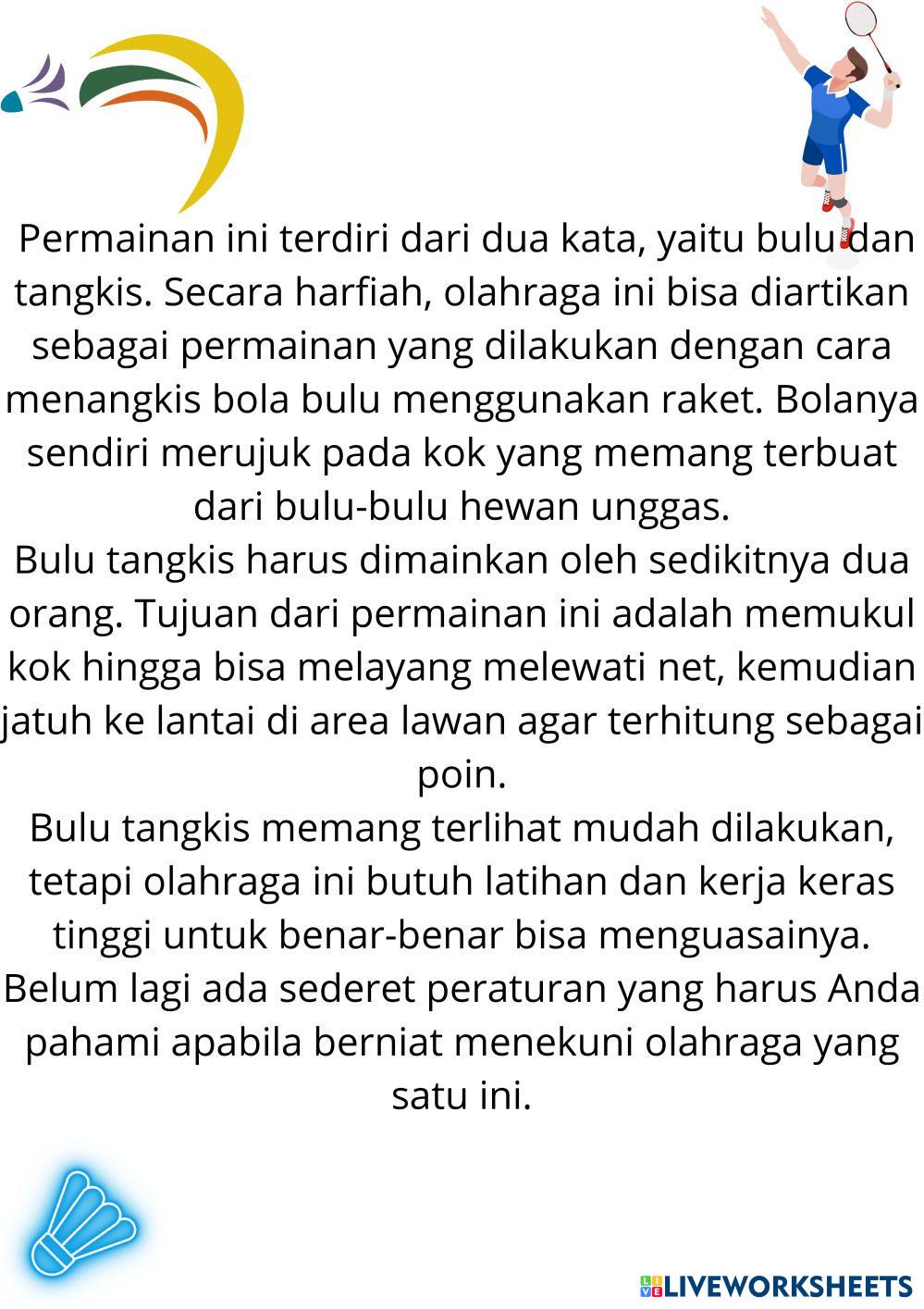 Permainan ini terdiri dari dua kata, yaitu bulu dan tangkis. Secara harfiah, olahraga ini bisa diartikan sebagai permainan yang dilakukan dengan cara menangkis bola bulu menggunakan raket. Bolanya sendiri merujuk pada kok yang memang terbuat dari bulu-bulu hewan unggas.

Bulu tangkis harus dimainkan oleh sedikitnya dua orang. Tujuan dari permainan ini adalah memukul kok hingga bisa melayang melewati net, kemudian jatuh ke lantai di area lawan agar terhitung sebagai poin.

Bulu tangkis memang terlihat mudah dilakukan, tetapi olahraga ini butuh latihan dan kerja keras tinggi untuk benar-benar bisa menguasainya. Belum lagi ada sederet peraturan yang harus Anda pahami apabila berniat menekuni olahraga yang satu ini.

LIVEWORKSHEETS